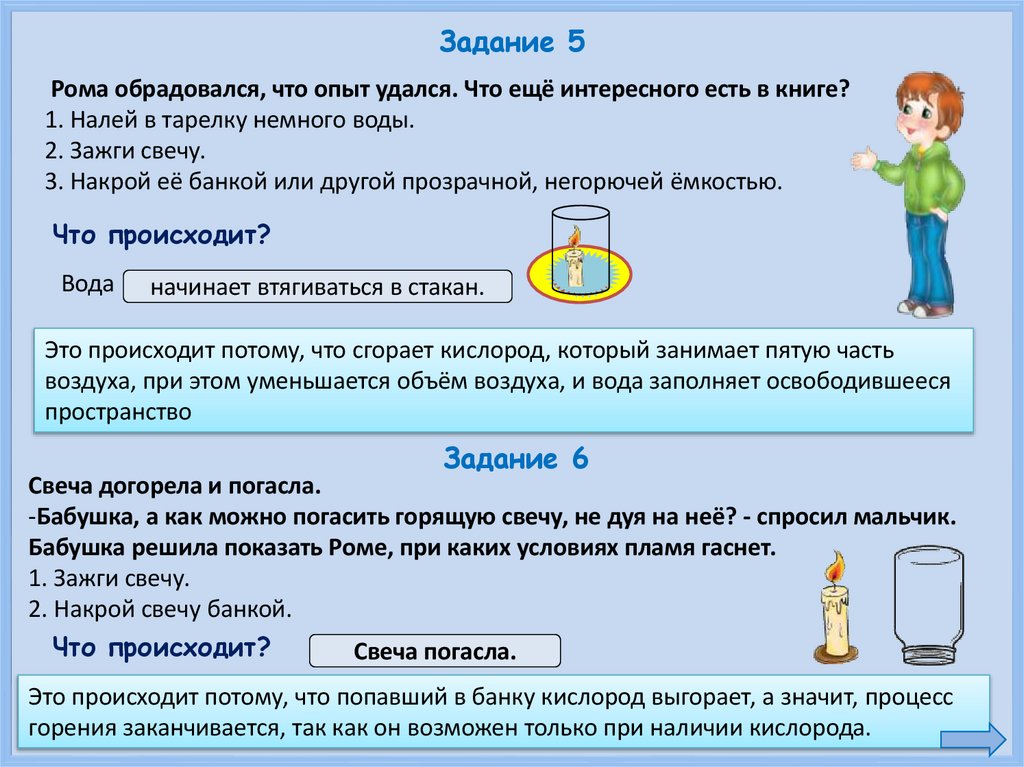 Задание 5

Рома обрадовался, что опыт удался. Что ещё интересного есть в книге?
1. Налей в тарелку немного воды.
2. Зажги свечу.
3. Накрой её банкой или другой прозрачной, негорючей ёмкостью.

Что происходит?

Вода

начинает втягиваться в стакан.

Это происходит потому, что сгорает кислород, который занимает пятую часть воздуха, при этом уменьшается объём воздуха, и вода заполняет освободившееся пространство

Задание 6

Свеча догорела и погасла.
-Бабушка, а как можно погасить горящую свечу, не дуя на неё? - спросил мальчик.
Бабушка решила показать Роме, при каких условиях пламя гаснет.
1. Зажги свечу.
2. Накрой свечу банкой.

Что происходит?

Свеча погасла.

Это происходит потому, что попавший в банку кислород выгорает, а значит, процесс горения заканчивается, так как он возможен только при наличии кислорода.